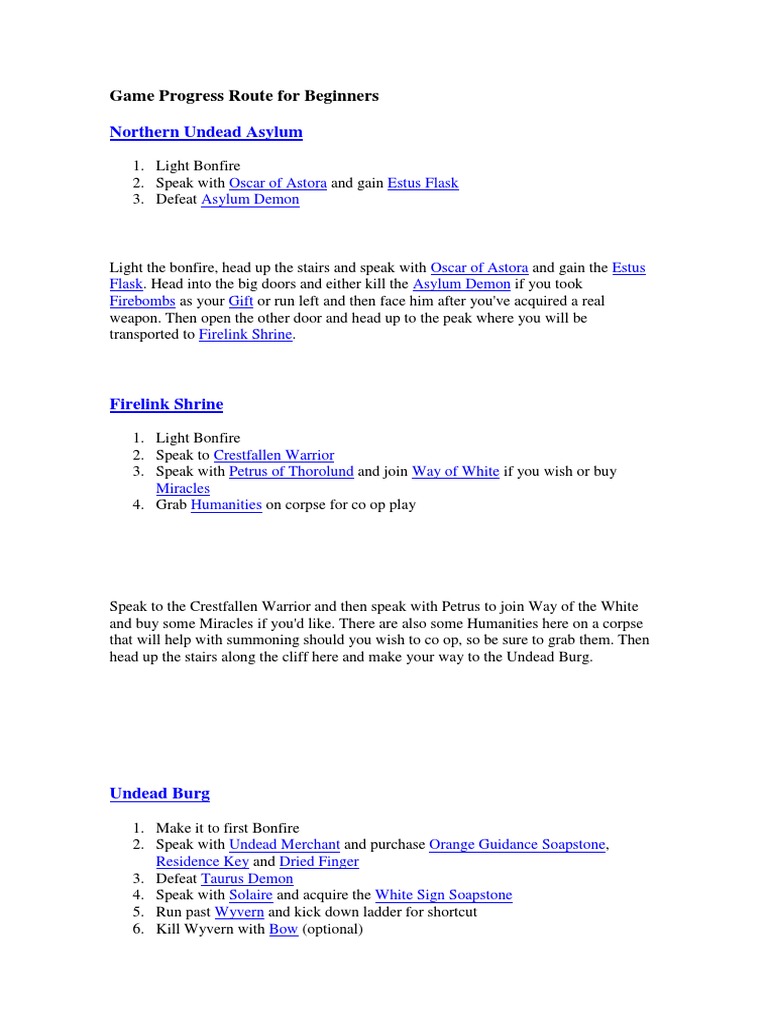 Game Progress Route for Beginners

Northern Undead Asylum

1. Light Bonfire
2. Speak with Oscar of Astora and gain Estus Flask
3. Defeat Asylum Demon

Light the bonfire, head up the stairs and speak with Oscar of Astora and gain the Estus Flask. Head into the big doors and either kill the Asylum Demon if you took Firebombs as your Gift or run left and then face him after you've acquired a real weapon. Then open the other door and head up to the peak where you will be transported to Firelink Shrine.

Firelink Shrine

1. Light Bonfire
2. Speak to Crestfallen Warrior
3. Speak with Petrus of Thorolund and join Way of White if you wish or buy Miracles
4. Grab Humanities on corpse for co op play

Speak to the Crestfallen Warrior and then speak with Petrus to join Way of the White and buy some Miracles if you'd like. There are also some Humanities here on a corpse that will help with summoning should you wish to co op, so be sure to grab them. Then head up the stairs along the cliff here and make your way to the Undead Burg.

Undead Burg

1. Make it to first Bonfire
2. Speak with Undead Merchant and purchase Orange Guidance Soapstone, Residence Key and Dried Finger
3. Defeat Taurus Demon
4. Speak with Solaire and acquire the White Sign Soapstone
5. Run past Wyvern and kick down ladder for shortcut
6. Kill Wyvern with Bow (optional)